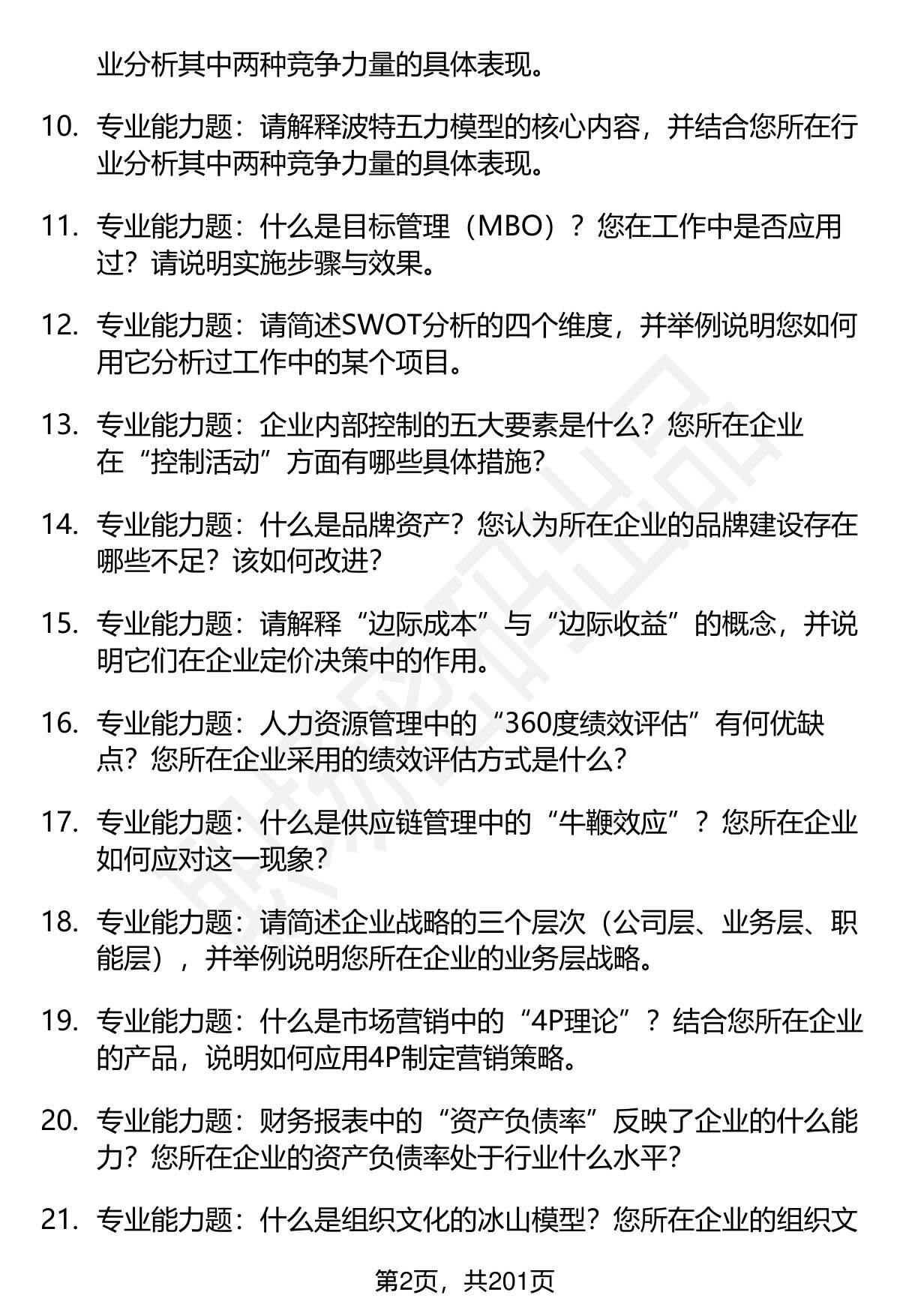 业分析其中两种竞争力量的具体表现。

10. 专业能力题：请解释波特五力模型的核心内容，并结合您所在行业分析其中两种竞争力量的具体表现。

11. 专业能力题：什么是目标管理（MBO）？您在工作中是否应用过？请说明实施步骤与效果。

12. 专业能力题：请简述SWOT分析的四个维度，并举例说明您如何用它分析过工作中的某个项目。

13. 专业能力题：企业内部控制的五大要素是什么？您所在企业在“控制活动”方面有哪些具体措施？

14. 专业能力题：什么是品牌资产？您认为所在企业的品牌建设存在哪些不足？该如何改进？

15. 专业能力题：请解释“边际成本”与“边际收益”的概念，并说明它们在企业定价决策中的作用。

16. 专业能力题：人力资源管理中的“360度绩效评估”有何优缺点？您所在企业采用的绩效评估方式是什么？

17. 专业能力题：什么是供应链管理中的“牛鞭效应”？您所在企业如何应对这一现象？

18. 专业能力题：请简述企业战略的三个层次（公司层、业务层、职能层），并举例说明您所在企业的业务层战略。

19. 专业能力题：什么是市场营销中的“4P理论”？结合您所在企业的产品，说明如何应用4P制定营销策略。

20. 专业能力题：财务报表中的“资产负债率”反映了企业的什么能力？您所在企业的资产负债率处于行业什么水平？

21. 专业能力题：什么是组织文化的冰山模型？您所在企业的组织文

第2页，共201页